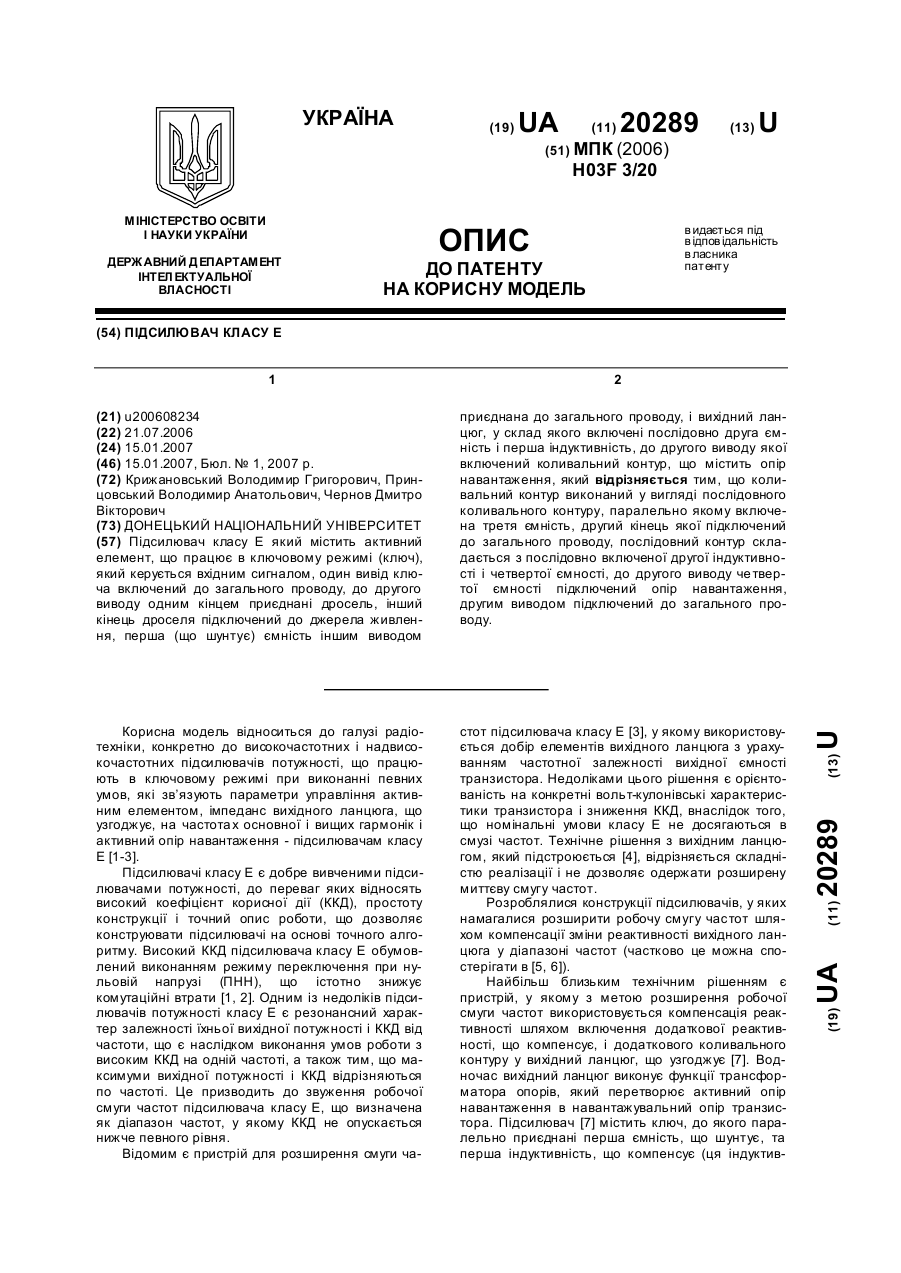 УКРАЇНА

(19) UA (11) 20289 (13) U

(51) МПК (2006)
H03F 3/20

МІНІСТЕРСТВО ОСВІТИ І НАУКИ УКРАЇНИ

ДЕРЖАВНИЙ ДЕПАРТАМЕНТ ІНТЕЛЕКТУАЛЬНОЇ ВЛАСНОСТІ

ОПИС
ДО ПАТЕНТУ
НА КОРИСНУ МОДЕЛЬ

видається під відповідальність власника патенту

(54) ПІДСИЛЮВАЧ КЛАСУ Е

1

(21) u200608234
(22) 21.07.2006
(24) 15.01.2007
(46) 15.01.2007, Бюл. № 1, 2007 р.
(72) Крижановський Володимир Григорович, Принцовський Володимир Анатольович, Чернов Дмитро Вікторович
(73) ДОНЕЦЬКИЙ НАЦІОНАЛЬНИЙ УНІВЕРСИТЕТ
(57) Підсилювач класу Е який містить активний елемент, що працює в ключовому режимі (ключ), який керується вхідним сигналом, один вивід ключа включений до загального проводу, до другого виводу одним кінцем приєднані дросель, інший кінець дроселя підключений до джерела живлення, перша (що шунтує) ємність іншим виводом

2

приєднана до загального проводу, і вихідний ланцюг, у склад якого включені послідовно друга ємність і перша індуктивність, до другого виводу якої включений коливальний контур, що містить опір навантаження, який відрізняється тим, що коливальний контур виконаний у вигляді послідовного коливального контуру, паралельно якому включена третя ємність, другий кінець якої підключений до загального проводу, послідовний контур складається з послідовно включеної другої індуктивності і четвертої ємності, до другого виводу четвертої ємності підключений опір навантаження, другим виводом підключений до загального проводу.

Корисна модель відноситься до галузі радіотехніки, конкретно до високочастотних і надвисокочастотних підсилювачів потужності, що працюють в ключовому режимі при виконанні певних умов, які зв'язують параметри управління активним елементом, імпеданс вихідного ланцюга, що узгоджує, на частотах основної і вищих гармонік і активний опір навантаження - підсилювачам класу Е [1-3].

Підсилювачі класу Е є добре вивченими підсилювачами потужності, до переваг яких відносять високий коефіцієнт корисної дії (ККД), простоту конструкції і точний опис роботи, що дозволяє конструювати підсилювачі на основі точного алгоритму. Високий ККД підсилювача класу Е обумовлений виконанням режиму переключення при нульовій напрузі (ПНН), що істотно знижує комутаційні втрати [1, 2]. Одним із недоліків підсилювачів потужності класу Е є резонансний характер залежності їхньої вихідної потужності і ККД від частоти, що є наслідком виконання умов роботи з високим ККД на одній частоті, а також тим, що максимуми вихідної потужності і ККД відрізняються по частоті. Це призводить до звуження робочої смуги частот підсилювача класу Е, що визначена як діапазон частот, у якому ККД не опускається нижче певного рівня.

Відомим є пристрій для розширення смуги частот підсилювача класу Е [3], у якому використовується добір елементів вихідного ланцюга з урахуванням частотної залежності вихідної ємності транзистора. Недоліками цього рішення є орієнтованість на конкретні вольт-кулонівські характеристики транзистора і зниження ККД, внаслідок того, що номінальні умови класу Е не досягаються в смузі частот. Технічне рішення з вихідним ланцюгом, який підстроюється [4], відрізняється складністю реалізації і не дозволяє одержати розширену миттєву смугу частот.

Розроблялися конструкції підсилювачів, у яких намагалися розширити робочу смугу частот шляхом компенсації зміни реактивності вихідного ланцюга у діапазоні частот (частково це можна спостерігати в [5, 6]).

Найбільш близьким технічним рішенням є пристрій, у якому з метою розширення робочої смуги частот використовується компенсація реактивності шляхом включення додаткової реактивності, що компенсує, і додаткового коливального контуру у вихідний ланцюг, що узгоджує [7]. Водночас вихідний ланцюг виконує функції трансформатора опорів, який перетворює активний опір навантаження в навантажувальний опір транзистора. Підсилювач [7] містить ключ, до якого паралельно приєднані перша ємність, що шунтує, та перша індуктивність, що компенсує (ця індуктив-

(19) UA (11) 20289 (13) U